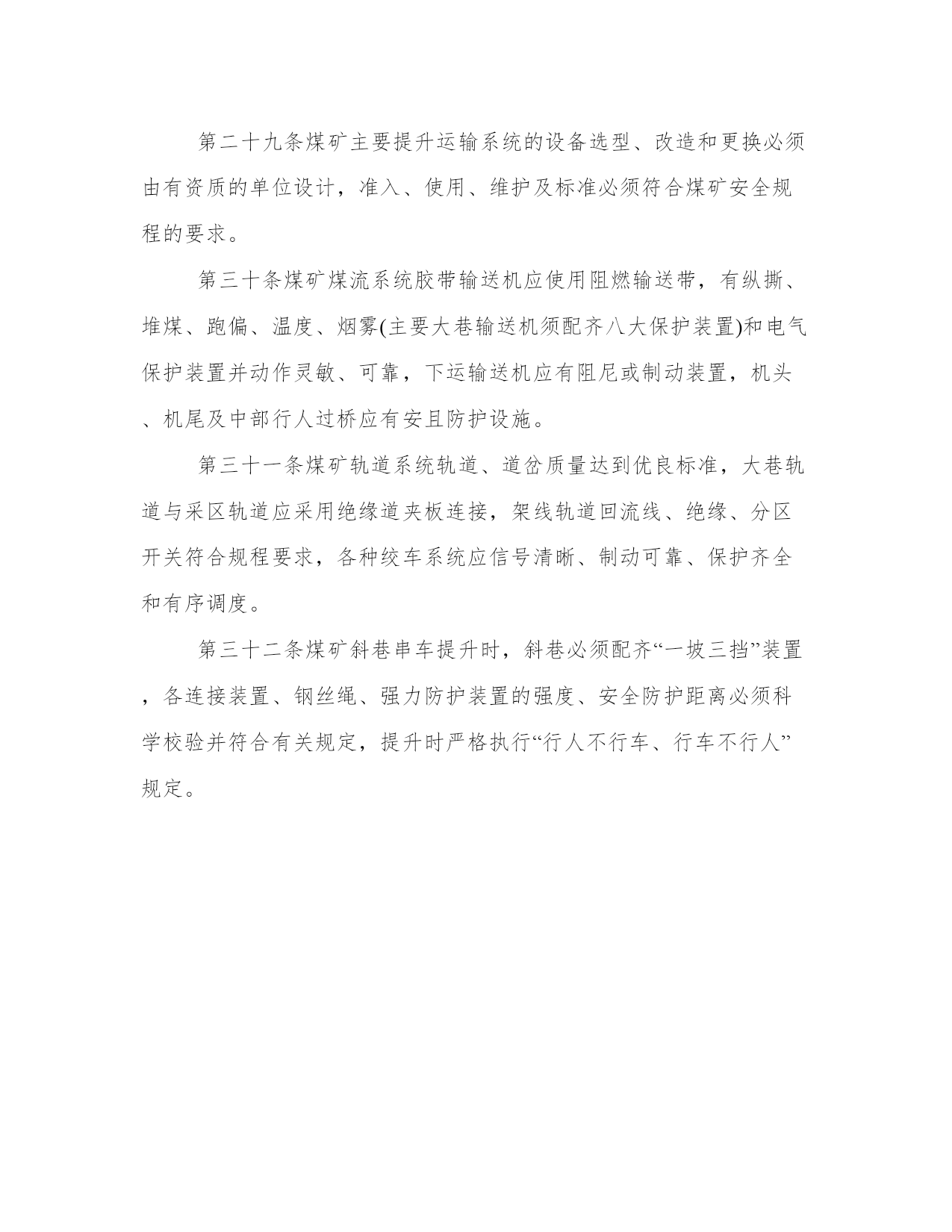 第二十九条煤矿主要提升运输系统的设备选型、改造和更换必须由有资质的单位设计，准入、使用、维护及标准必须符合煤矿安全规程的要求。

第三十条煤矿煤流系统胶带输送机应使用阻燃输送带，有纵撕、堆煤、跑偏、温度、烟雾(主要大巷输送机须配齐八大保护装置)和电气保护装置并动作灵敏、可靠，下运输送机应有阻尼或制动装置，机头、机尾及中部行人过桥应有安且防护设施。

第三十一条煤矿轨道系统轨道、道岔质量达到优良标准，大巷轨道与采区轨道应采用绝缘道夹板连接，架线轨道回流线、绝缘、分区开关符合规程要求，各种绞车系统应信号清晰、制动可靠、保护齐全和有序调度。

第三十二条煤矿斜巷串车提升时，斜巷必须配齐“一坡三挡”装置，各连接装置、钢丝绳、强力防护装置的强度、安全防护距离必须科学校验并符合有关规定，提升时严格执行“行人不行车、行车不行人”规定。